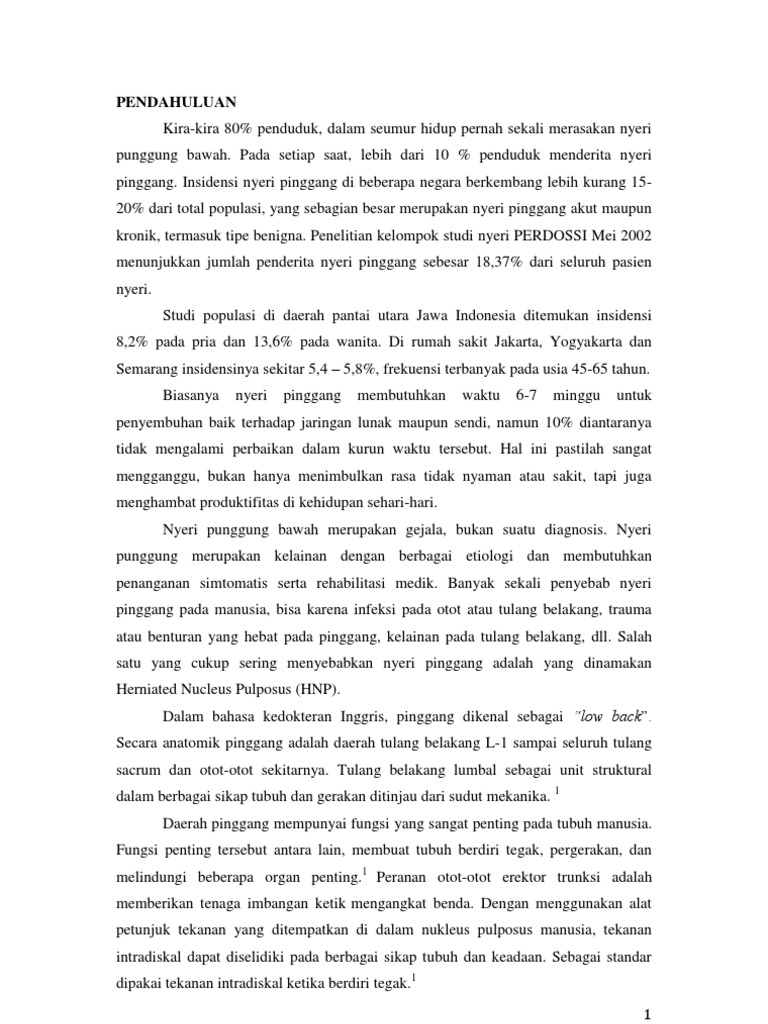 PENDAHULUAN

Kira-kira 80% penduduk, dalam seumur hidup pernah sekali merasakan nyeri punggung bawah. Pada setiap saat, lebih dari 10 % penduduk menderita nyeri pinggang. Insidensi nyeri pinggang di beberapa negara berkembang lebih kurang 15-20% dari total populasi, yang sebagian besar merupakan nyeri pinggang akut maupun kronik, termasuk tipe benigna. Penelitian kelompok studi nyeri PERDOSSI Mei 2002 menunjukkan jumlah penderita nyeri pinggang sebesar 18,37% dari seluruh pasien nyeri.

Studi populasi di daerah pantai utara Jawa Indonesia ditemukan insidensi 8,2% pada pria dan 13,6% pada wanita. Di rumah sakit Jakarta, Yogyakarta dan Semarang insidensinya sekitar 5,4 – 5,8%, frekuensi terbanyak pada usia 45-65 tahun.

Biasanya nyeri pinggang membutuhkan waktu 6-7 minggu untuk penyembuhan baik terhadap jaringan lunak maupun sendi, namun 10% diantaranya tidak mengalami perbaikan dalam kurun waktu tersebut. Hal ini pastilah sangat mengganggu, bukan hanya menimbulkan rasa tidak nyaman atau sakit, tapi juga menghambat produktifitas di kehidupan sehari-hari.

Nyeri punggung bawah merupakan gejala, bukan suatu diagnosis. Nyeri punggung merupakan kelainan dengan berbagai etiologi dan membutuhkan penanganan simtomatis serta rehabilitasi medik. Banyak sekali penyebab nyeri pinggang pada manusia, bisa karena infeksi pada otot atau tulang belakang, trauma atau benturan yang hebat pada pinggang, kelainan pada tulang belakang, dll. Salah satu yang cukup sering menyebabkan nyeri pinggang adalah yang dinamakan Herniated Nucleus Pulposus (HNP).

Dalam bahasa kedokteran Inggris, pinggang dikenal sebagai "low back". Secara anatomik pinggang adalah daerah tulang belakang L-1 sampai seluruh tulang sacrum dan otot-otot sekitarnya. Tulang belakang lumbal sebagai unit struktural dalam berbagai sikap tubuh dan gerakan ditinjau dari sudut mekanika. $^1$

Daerah pinggang mempunyai fungsi yang sangat penting pada tubuh manusia. Fungsi penting tersebut antara lain, membuat tubuh berdiri tegak, pergerakan, dan melindungi beberapa organ penting.$^1$ Peranan otot-otot erektor trunksi adalah memberikan tenaga imbangan ketik mengangkat benda. Dengan menggunakan alat petunjuk tekanan yang ditempatkan di dalam nukleus pulposus manusia, tekanan intradiskal dapat diselidiki pada berbagai sikap tubuh dan keadaan. Sebagai standar dipakai tekanan intradiskal ketika berdiri tegak.$^1$

1